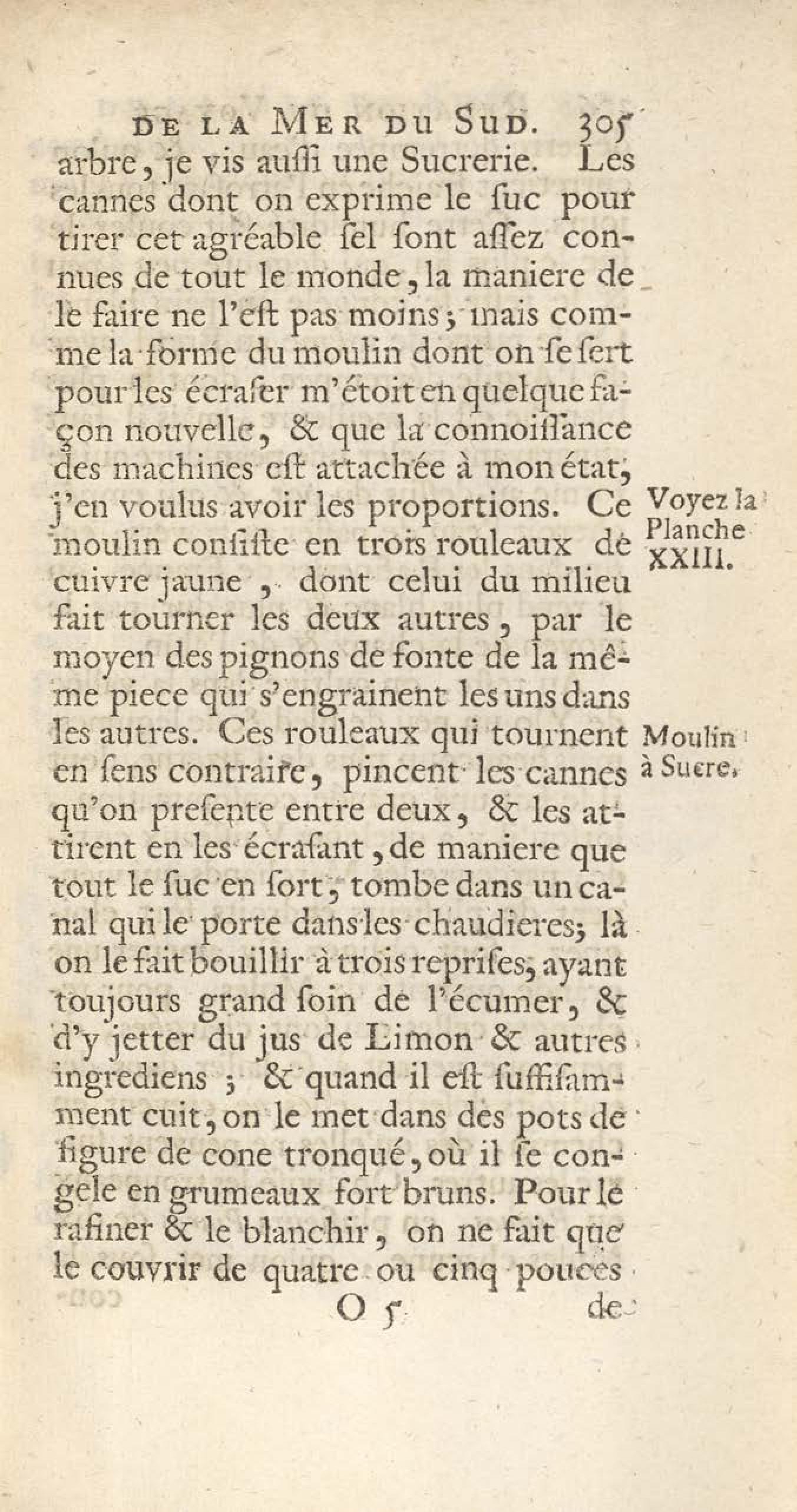 DE LA MER DU SUD. 305

arbre, je vis auſſi une Sucrerie. Les cannes dont on exprime le ſuc pour tirer cet agréable ſel ſont aſſez connues de tout le monde, la maniere de le faire ne l'eſt pas moins; mais comme la forme du moulin dont on ſe ſert pour les écraſer m'étoit en quelque façon nouvelle, & que la connoiſſance des machines eſt attachée à mon état, j'en voulus avoir les proportions. Ce moulin conſiſte en trois rouleaux de cuivre jaune, dont celui du milieu fait tourner les deux autres, par le moyen des pignons de fonte de la même piece qui s'engrainent les uns dans les autres. Ces rouleaux qui tournent en ſens contraire, pincent les cannes qu'on preſente entre deux, & les attirent en les écraſant, de maniere que tout le ſuc en ſort, tombe dans un canal qui le porte dans les chaudieres; là on le fait bouillir à trois repriſes, ayant toujours grand ſoin de l'écumer, & d'y jetter du jus de Limon & autres ingrediens; & quand il eſt ſuffiſamment cuit, on le met dans des pots de figure de cone tronqué, où il ſe congele en grumeaux fort bruns. Pour le rafiner & le blanchir, on ne fait que le couvrir de quatre ou cinq pouces

Voyez la Planche XXIII.

Moulin à Sucre.

O 5 de